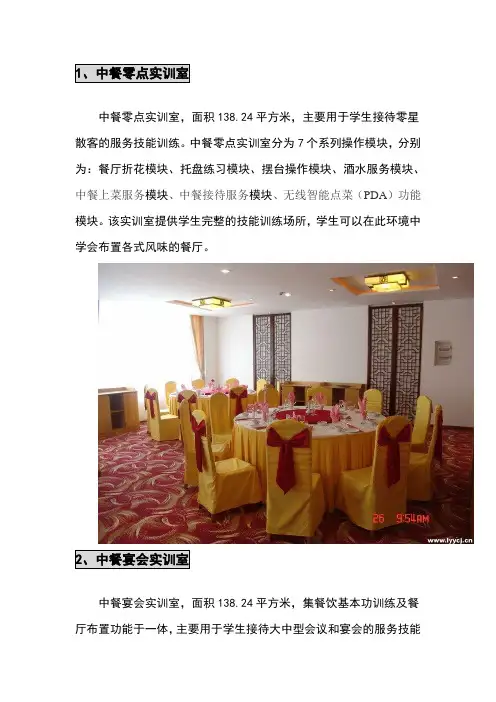 1、中餐零点实训室

中餐零点实训室，面积 138.24 平方米，主要用于学生接待零星散客的服务技能训练。中餐零点实训室分为 7 个系列操作模块，分别为：餐厅折花模块、托盘练习模块、摆台操作模块、酒水服务模块、中餐上菜服务模块、中餐接待服务模块、无线智能点菜（PDA）功能模块。该实训室提供学生完整的技能训练场所，学生可以在此环境中学会布置各式风味的餐厅。

26 9:54AM

www.lyycj.cn

2、中餐宴会实训室

中餐宴会实训室，面积 138.24 平方米，集餐饮基本功训练及餐厅布置功能于一体，主要用于学生接待大中型会议和宴会的服务技能